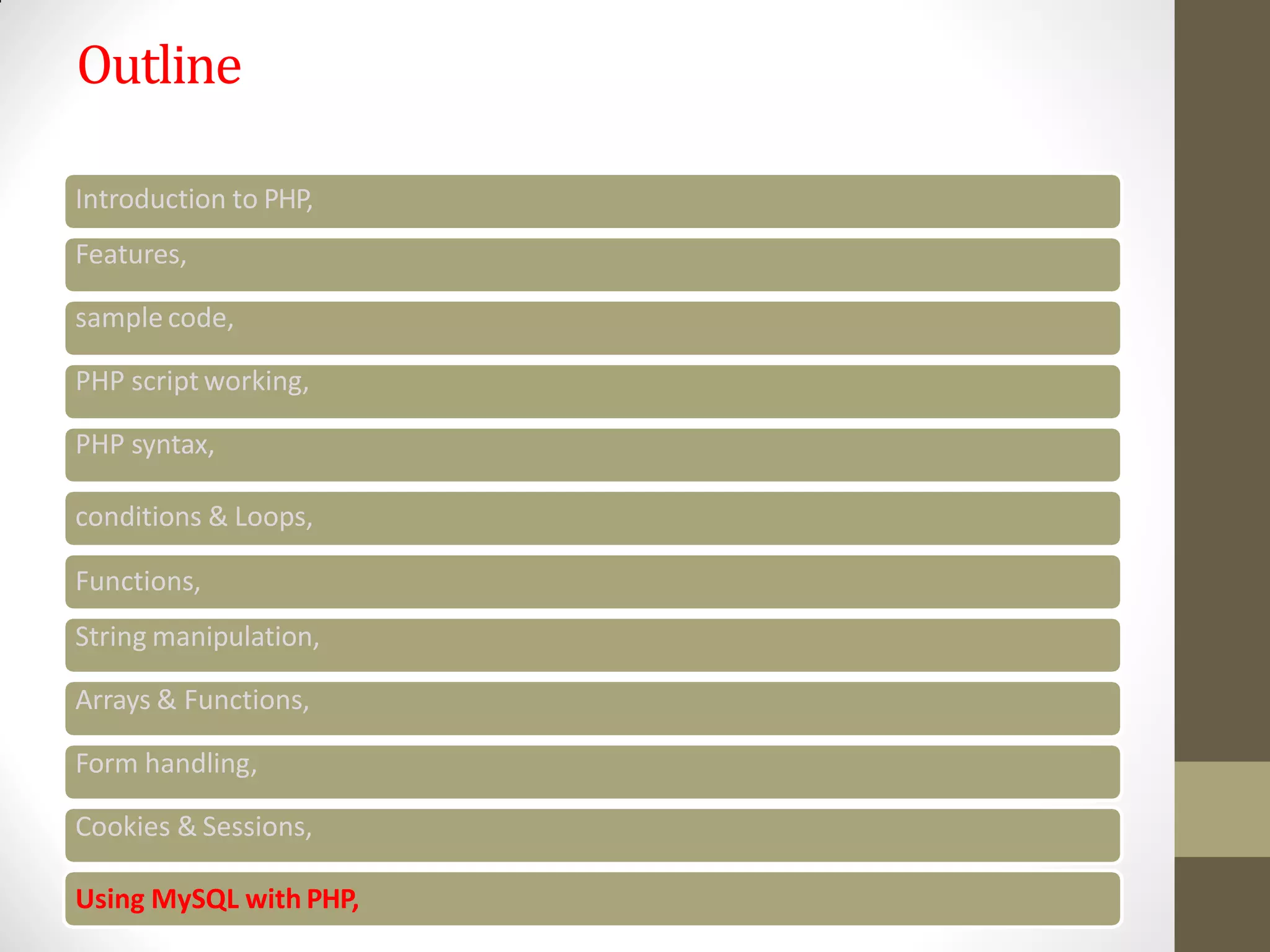 Outline

Introduction to PHP,

Features,

sample code,

PHP script working,

PHP syntax,

conditions & Loops,

Functions,

String manipulation,

Arrays & Functions,

Form handling,

Cookies & Sessions,

Using MySQL with PHP,